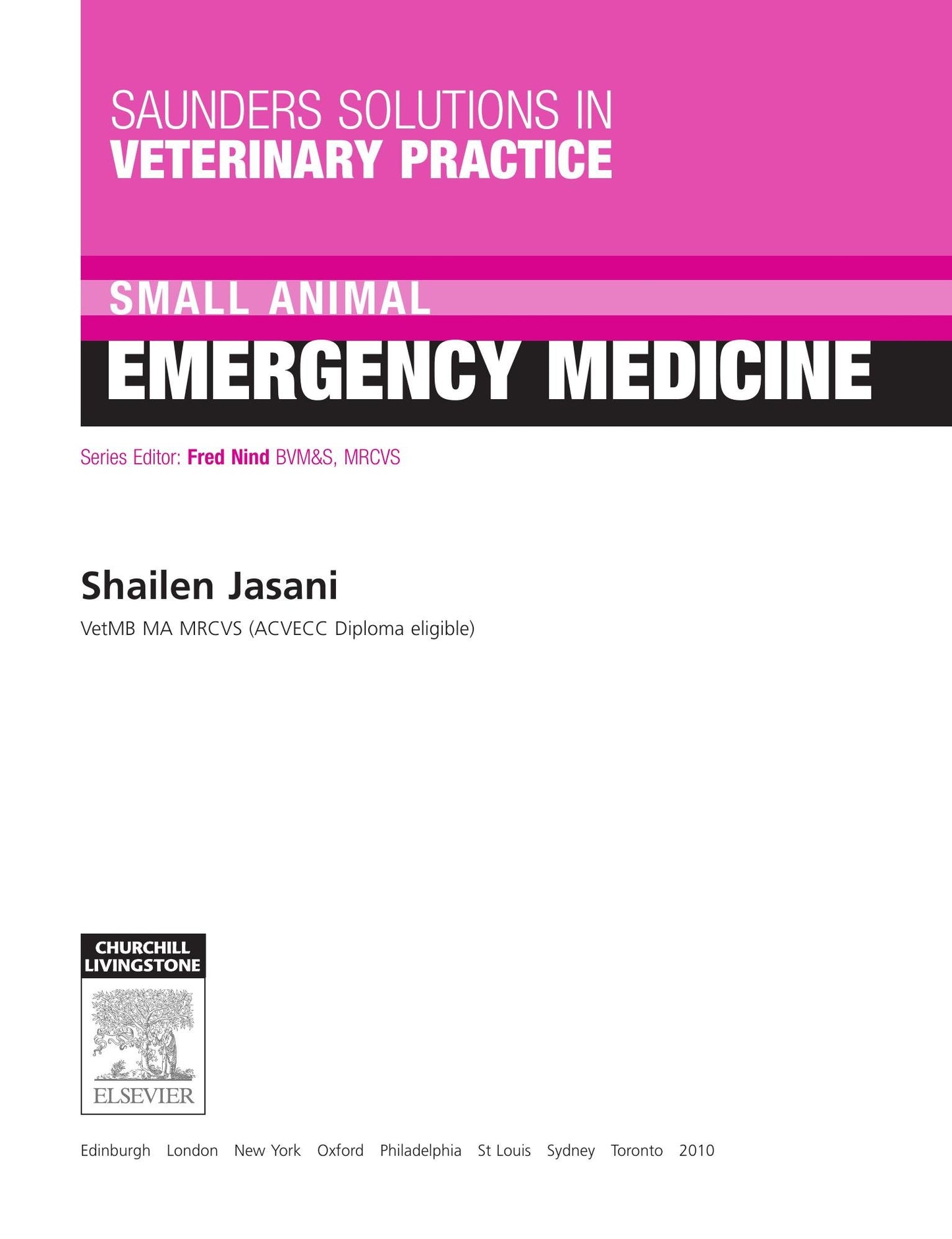 SAUNDERS SOLUTIONS IN
VETERINARY PRACTICE

SMALL ANIMAL
EMERGENCY MEDICINE

Series Editor: Fred Nind BVM&S, MRCVS

Shailen Jasani
VetMB MA MRCVS (ACVECC Diploma eligible)

CHURCHILL
LIVINGSTONE

ELSEVIER

Edinburgh London New York Oxford Philadelphia St Louis Sydney Toronto 2010